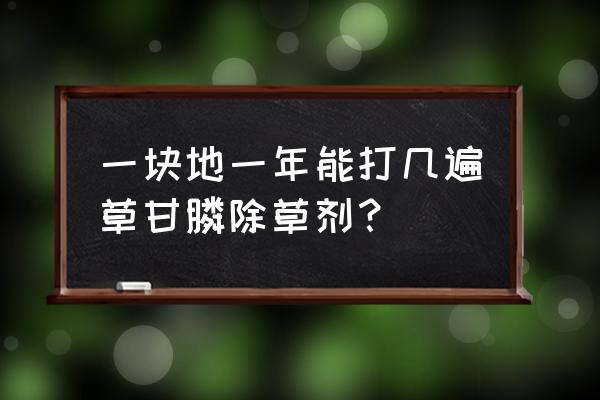 一块地一年能打几遍草甘膦除草剂？